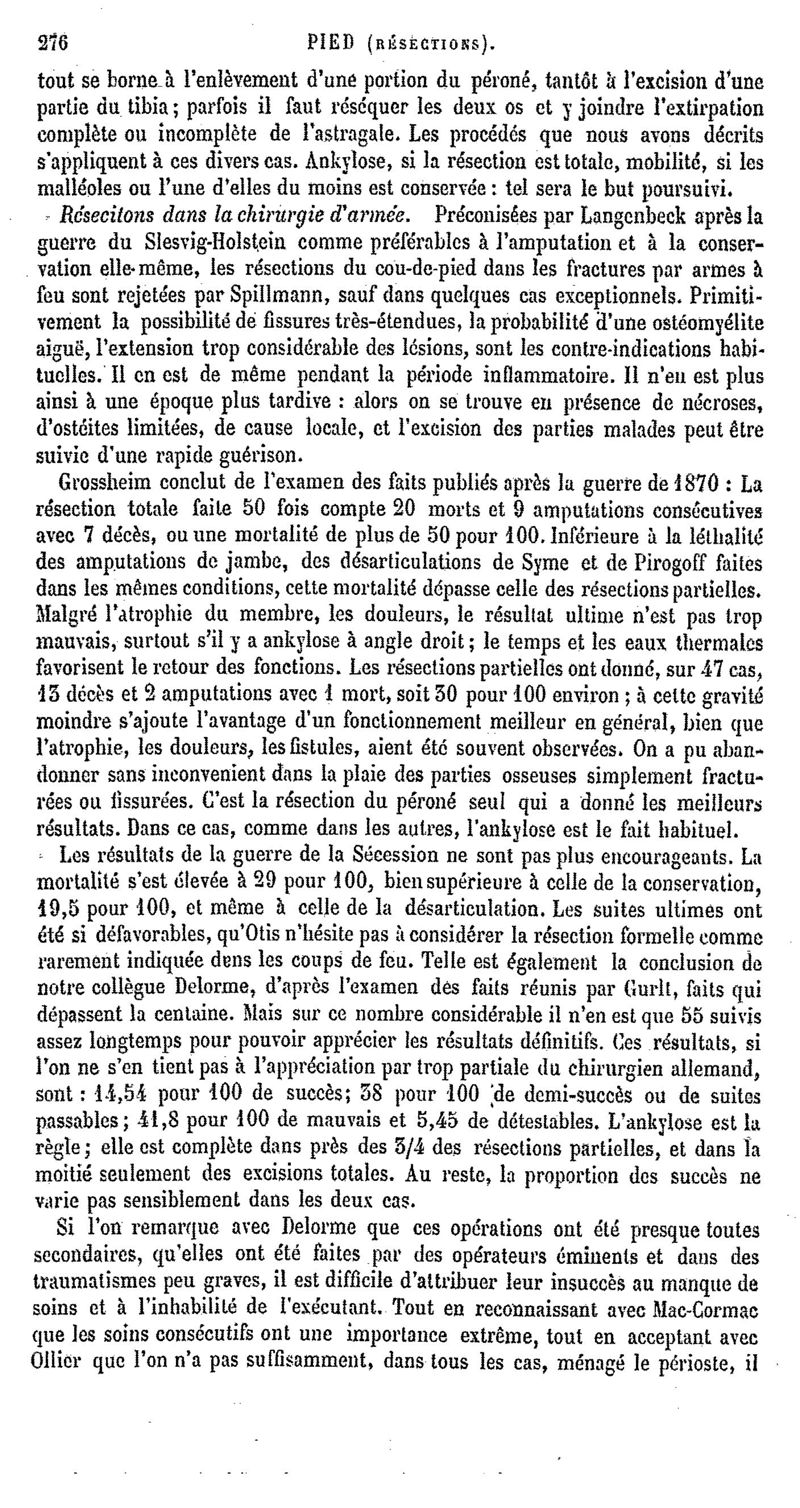 276 PIED (RÉSECTIONS).

tout se borne à l'enlèvement d'une portion du péroné, tantôt à l'excision d'une partie du tibia; parfois il faut réséquer les deux os et y joindre l'extirpation complète ou incomplète de l'astragale. Les procédés que nous avons décrits s'appliquent à ces divers cas. Ankylose, si la résection est totale, mobilité, si les malléoles ou l'une d'elles du moins est conservée : tel sera le but poursuivi.

Résecitons dans la chirurgie d'armée. Préconisées par Langenbeck après la guerre du Slesvig-Holstein comme préférables à l'amputation et à la conservation elle-même, les résections du cou-de-pied dans les fractures par armes à feu sont rejetées par Spillmann, sauf dans quelques cas exceptionnels. Primitivement la possibilité de fissures très-étendues, la probabilité d'une ostéomyélite aiguë, l'extension trop considérable des lésions, sont les contre-indications habituelles. Il en est de même pendant la période inflammatoire. Il n'en est plus ainsi à une époque plus tardive : alors on se trouve en présence de nécroses, d'ostéites limitées, de cause locale, et l'excision des parties malades peut être suivie d'une rapide guérison.

Grossheim conclut de l'examen des faits publiés après la guerre de 1870 : La résection totale faite 50 fois compte 20 morts et 9 amputations consécutives avec 7 décès, ou une mortalité de plus de 50 pour 100. Inférieure à la léthalité des amputations de jambe, des désarticulations de Syme et de Pirogoff faites dans les mêmes conditions, cette mortalité dépasse celle des résections partielles. Malgré l'atrophie du membre, les douleurs, le résultat ultime n'est pas trop mauvais, surtout s'il y a ankylose à angle droit; le temps et les eaux thermales favorisent le retour des fonctions. Les résections partielles ont donné, sur 47 cas, 13 décès et 2 amputations avec 1 mort, soit 30 pour 100 environ; à cette gravité moindre s'ajoute l'avantage d'un fonctionnement meilleur en général, bien que l'atrophie, les douleurs, les fistules, aient été souvent observées. On a pu abandonner sans inconvenient dans la plaie des parties osseuses simplement fracturées ou fissurées. C'est la résection du péroné seul qui a donné les meilleurs résultats. Dans ce cas, comme dans les autres, l'ankylose est le fait habituel.

Les résultats de la guerre de la Sécession ne sont pas plus encourageants. La mortalité s'est élevée à 29 pour 100, bien supérieure à celle de la conservation, 19,5 pour 100, et même à celle de la désarticulation. Les suites ultimes ont été si défavorables, qu'Otis n'hésite pas à considérer la résection formelle comme rarement indiquée dens les coups de feu. Telle est également la conclusion de notre collègue Delorme, d'après l'examen des faits réunis par Gurlt, faits qui dépassent la centaine. Mais sur ce nombre considérable il n'en est que 55 suivis assez longtemps pour pouvoir apprécier les résultats définitifs. Ces résultats, si l'on ne s'en tient pas à l'appréciation par trop partiale du chirurgien allemand, sont : 14,54 pour 100 de succès; 38 pour 100 de demi-succès ou de suites passables; 41,8 pour 100 de mauvais et 5,45 de détestables. L'ankylose est la règle; elle est complète dans près des 3/4 des résections partielles, et dans la moitié seulement des excisions totales. Au reste, la proportion des succès ne varie pas sensiblement dans les deux cas.

Si l'on remarque avec Delorme que ces opérations ont été presque toutes secondaires, qu'elles ont été faites par des opérateurs éminents et dans des traumatismes peu graves, il est difficile d'attribuer leur insuccès au manque de soins et à l'inhabilité de l'exécutant. Tout en reconnaissant avec Mac-Cormac que les soins consécutifs ont une importance extrême, tout en acceptant avec Ollier que l'on n'a pas suffisamment, dans tous les cas, ménagé le périoste, il